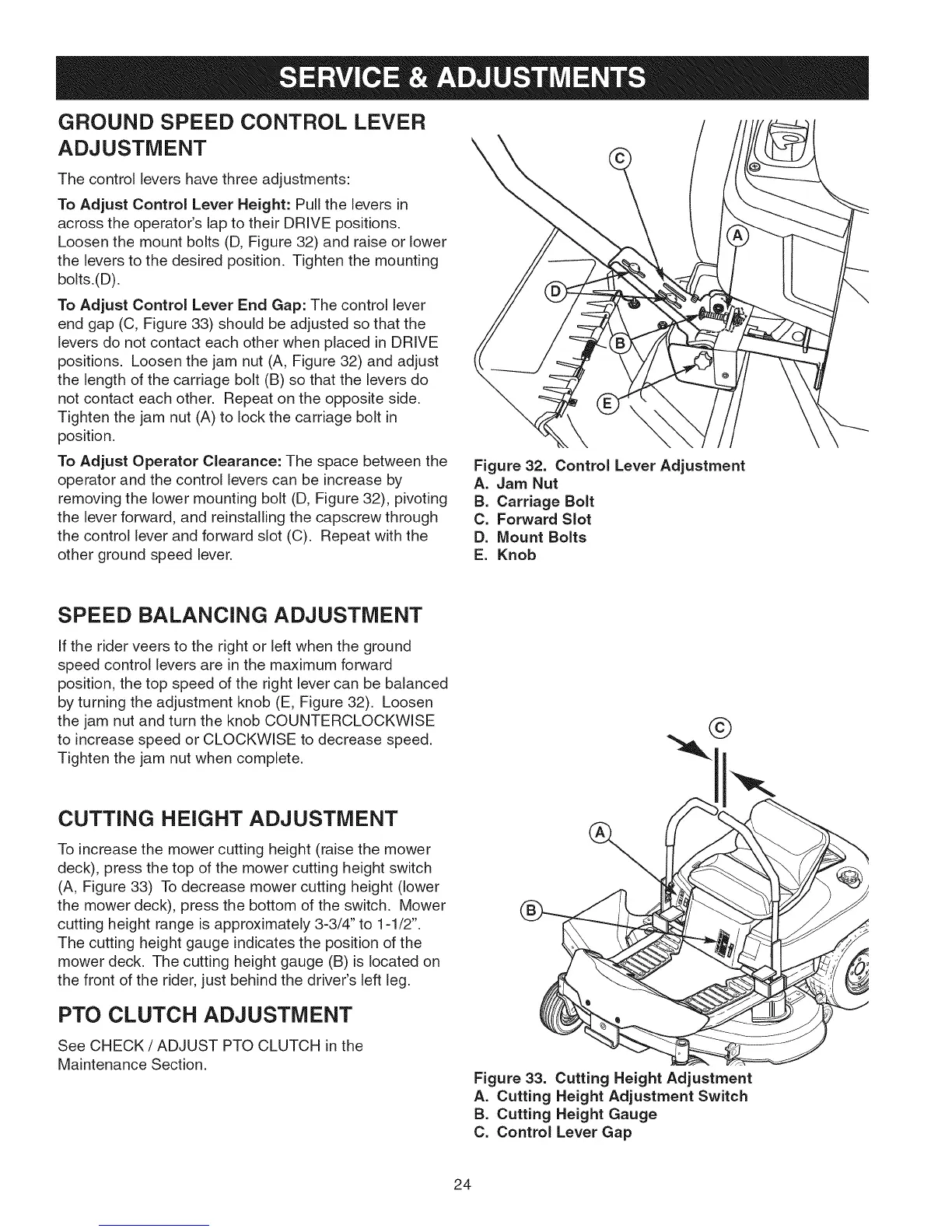 SERVICE & ADJUSTMENTS

GROUND SPEED CONTROL LEVER ADJUSTMENT

The control levers have three adjustments:

To Adjust Control Lever Height: Pull the levers in across the operator's lap to their DRIVE positions. Loosen the mount bolts (D, Figure 32) and raise or lower the levers to the desired position. Tighten the mounting bolts.(D).

To Adjust Control Lever End Gap: The control lever end gap (C, Figure 33) should be adjusted so that the levers do not contact each other when placed in DRIVE positions. Loosen the jam nut (A, Figure 32) and adjust the length of the carriage bolt (B) so that the levers do not contact each other. Repeat on the opposite side. Tighten the jam nut (A) to lock the carriage bolt in position.

To Adjust Operator Clearance: The space between the operator and the control levers can be increase by removing the lower mounting bolt (D, Figure 32), pivoting the lever forward, and reinstalling the capscrew through the control lever and forward slot (C). Repeat with the other ground speed lever.

C
A
D
B
E

Figure 32. Control Lever Adjustment
A. Jam Nut
B. Carriage Bolt
C. Forward Slot
D. Mount Bolts
E. Knob

SPEED BALANCING ADJUSTMENT

If the rider veers to the right or left when the ground speed control levers are in the maximum forward position, the top speed of the right lever can be balanced by turning the adjustment knob (E, Figure 32). Loosen the jam nut and turn the knob COUNTERCLOCKWISE to increase speed or CLOCKWISE to decrease speed. Tighten the jam nut when complete.

CUTTING HEIGHT ADJUSTMENT

To increase the mower cutting height (raise the mower deck), press the top of the mower cutting height switch (A, Figure 33) To decrease mower cutting height (lower the mower deck), press the bottom of the switch. Mower cutting height range is approximately 3-3/4" to 1-1/2". The cutting height gauge indicates the position of the mower deck. The cutting height gauge (B) is located on the front of the rider, just behind the driver's left leg.

PTO CLUTCH ADJUSTMENT

See CHECK / ADJUST PTO CLUTCH in the Maintenance Section.

C
A
B

Figure 33. Cutting Height Adjustment
A. Cutting Height Adjustment Switch
B. Cutting Height Gauge
C. Control Lever Gap

24